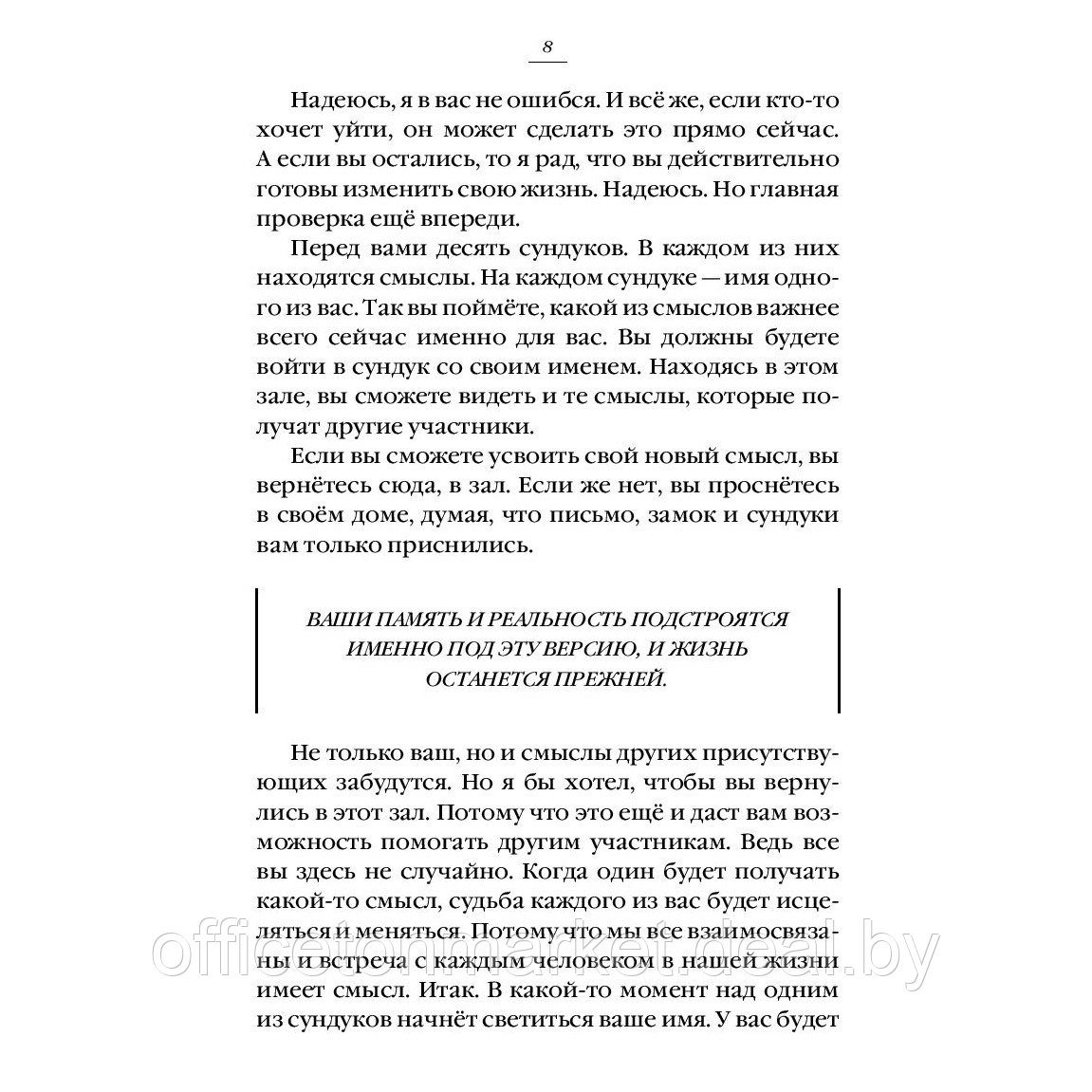 8

Надеюсь, я в вас не ошибся. И всё же, если кто-то хочет уйти, он может сделать это прямо сейчас. А если вы остались, то я рад, что вы действительно готовы изменить свою жизнь. Надеюсь. Но главная проверка ещё впереди.

Перед вами десять сундуков. В каждом из них находятся смыслы. На каждом сундуке — имя одного из вас. Так вы поймёте, какой из смыслов важнее всего сейчас именно для вас. Вы должны будете войти в сундук со своим именем. Находясь в этом зале, вы сможете видеть и те смыслы, которые получат другие участники.

Если вы сможете усвоить свой новый смысл, вы вернётесь сюда, в зал. Если же нет, вы проснётесь в своём доме, думая, что письмо, замок и сундуки вам только приснились.

ВАШИ ПАМЯТЬ И РЕАЛЬНОСТЬ ПОДСТРОЯТСЯ ИМЕННО ПОД ЭТУ ВЕРСИЮ, И ЖИЗНЬ ОСТАНЕТСЯ ПРЕЖНЕЙ.

Не только ваш, но и смыслы других присутствующих забудутся. Но я бы хотел, чтобы вы вернулись в этот зал. Потому что это ещё и даст вам возможность помогать другим участникам. Ведь все вы здесь не случайно. Когда один будет получать какой-то смысл, судьба каждого из вас будет исцеляться и меняться. Потому что мы все взаимосвязаны и встреча с каждым человеком в нашей жизни имеет смысл. Итак. В какой-то момент над одним из сундуков начнёт светиться ваше имя. У вас будет

officetonmarket.deal.by